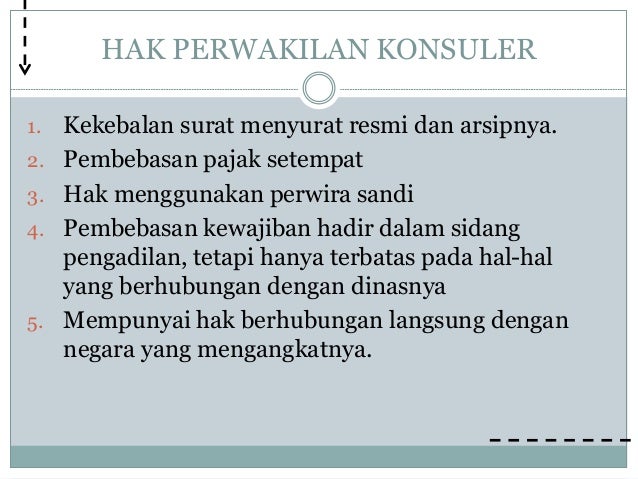 HAK PERWAKILAN KONSULER

1. Kekebalan surat menyurat resmi dan arsipnya.
2. Pembebasan pajak setempat
3. Hak menggunakan perwira sandi
4. Pembebasan kewajiban hadir dalam sidang pengadilan, tetapi hanya terbatas pada hal-hal yang berhubungan dengan dinasnya
5. Mempunyai hak berhubungan langsung dengan negara yang mengangkatnya.